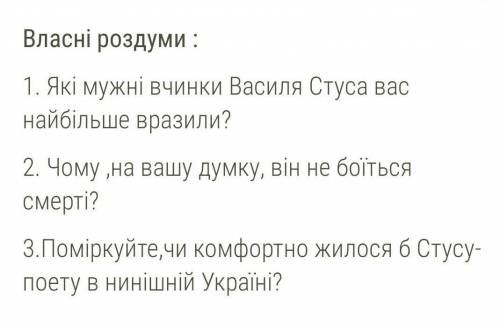 Власні роздуми :

1. Які мужні вчинки Василя Стуса вас найбільше вразили?

2. Чому ,на вашу думку, він не боїться смерті?

3.Поміркуйте,чи комфортно жилося б Стусу-поету в нинішній Україні?